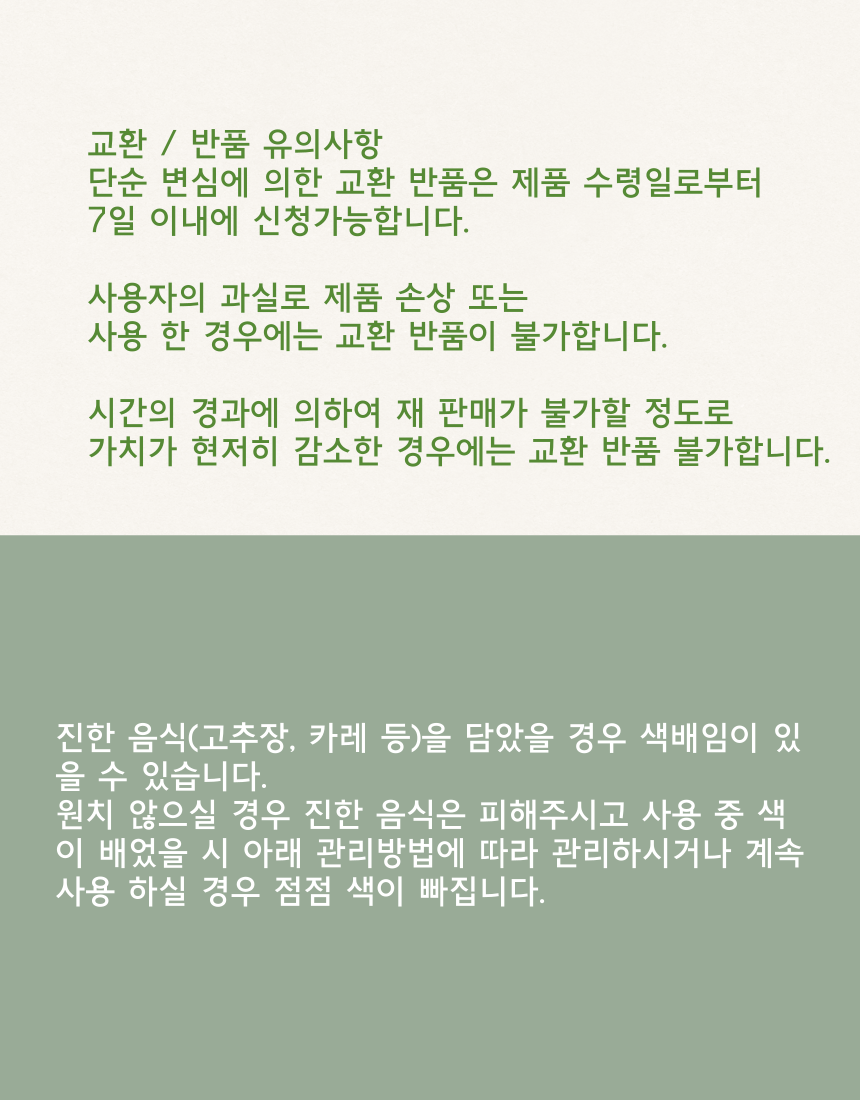 교환 / 반품 유의사항
단순 변심에 의한 교환 반품은 제품 수령일로부터 7일 이내에 신청가능합니다.

사용자의 과실로 제품 손상 또는 사용 한 경우에는 교환 반품이 불가합니다.

시간의 경과에 의하여 재 판매가 불가할 정도로 가치가 현저히 감소한 경우에는 교환 반품 불가합니다.

진한 음식(고추장, 카레 등)을 담았을 경우 색배임이 있을 수 있습니다.
원치 않으실 경우 진한 음식은 피해주시고 사용 중 색이 배었을 시 아래 관리방법에 따라 관리하시거나 계속 사용 하실 경우 점점 색이 빠집니다.